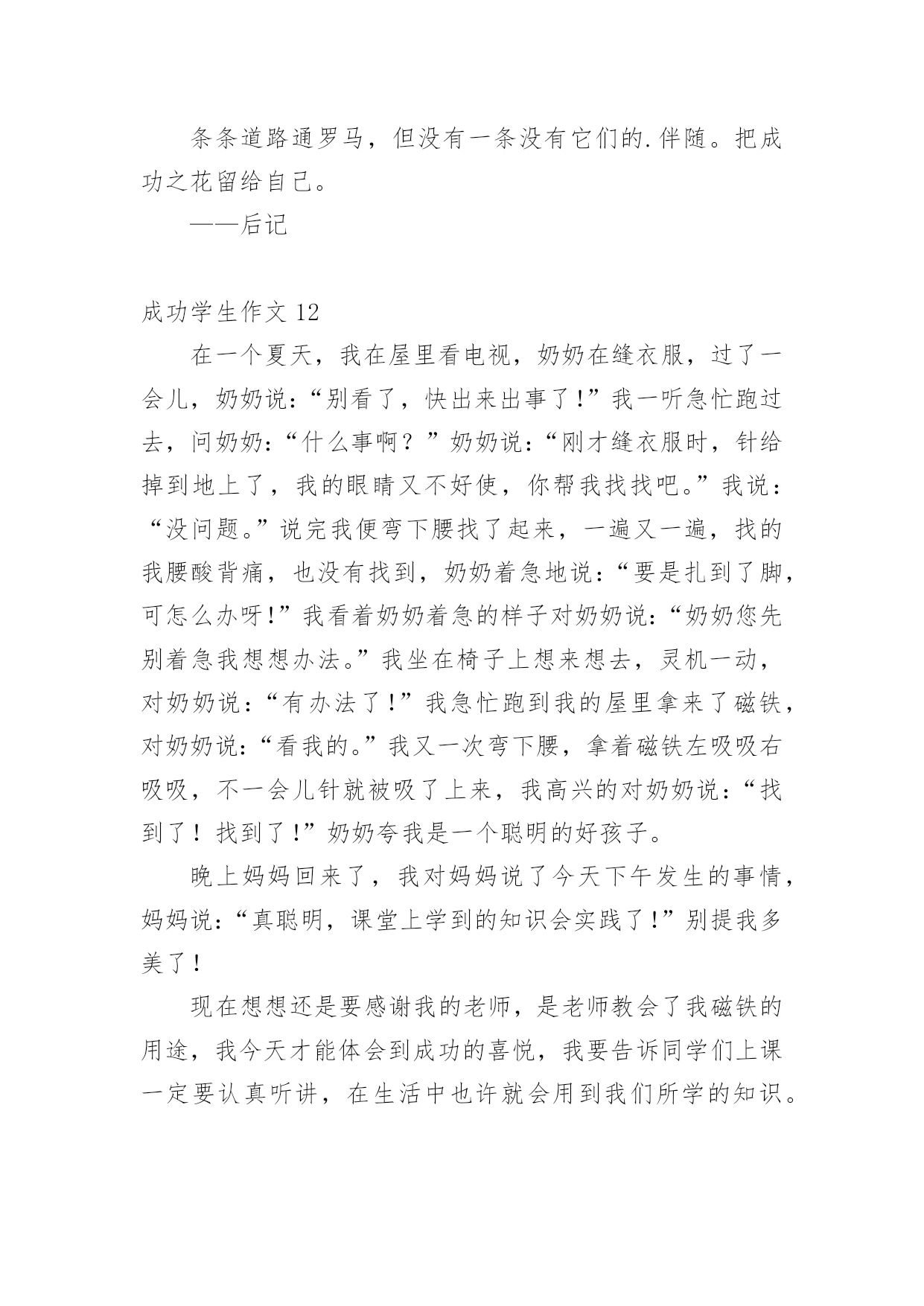 条条道路通罗马，但没有一条没有它们的.伴随。把成功之花留给自己。

——后记

成功学生作文 12

在一个夏天，我在屋里看电视，奶奶在缝衣服，过了一会儿，奶奶说：“别看了，快出来出事了!”我一听急忙跑过去，问奶奶：“什么事啊？”奶奶说：“刚才缝衣服时，针给掉到地上了，我的眼睛又不好使，你帮我找找吧。”我说：“没问题。”说完我便弯下腰找了起来，一遍又一遍，找的我腰酸背痛，也没有找到，奶奶着急地说：“要是扎到了脚，可怎么办呀!”我看着奶奶着急的样子对奶奶说：“奶奶您先别着急我想想办法。”我坐在椅子上想来想去，灵机一动，对奶奶说：“有办法了!”我急忙跑到我的屋里拿来了磁铁，对奶奶说：“看我的。”我又一次弯下腰，拿着磁铁左吸吸右吸吸，不一会儿针就被吸了上来，我高兴的对奶奶说：“找到了！找到了!”奶奶夸我是一个聪明的好孩子。

晚上妈妈回来了，我对妈妈说了今天下午发生的事情，妈妈说：“真聪明，课堂上学到的知识会实践了!”别提我多美了!

现在想想还是要感谢我的老师，是老师教会了我磁铁的用途，我今天才能体会到成功的喜悦，我要告诉同学们上课一定要认真听讲，在生活中也许就会用到我们所学的知识。